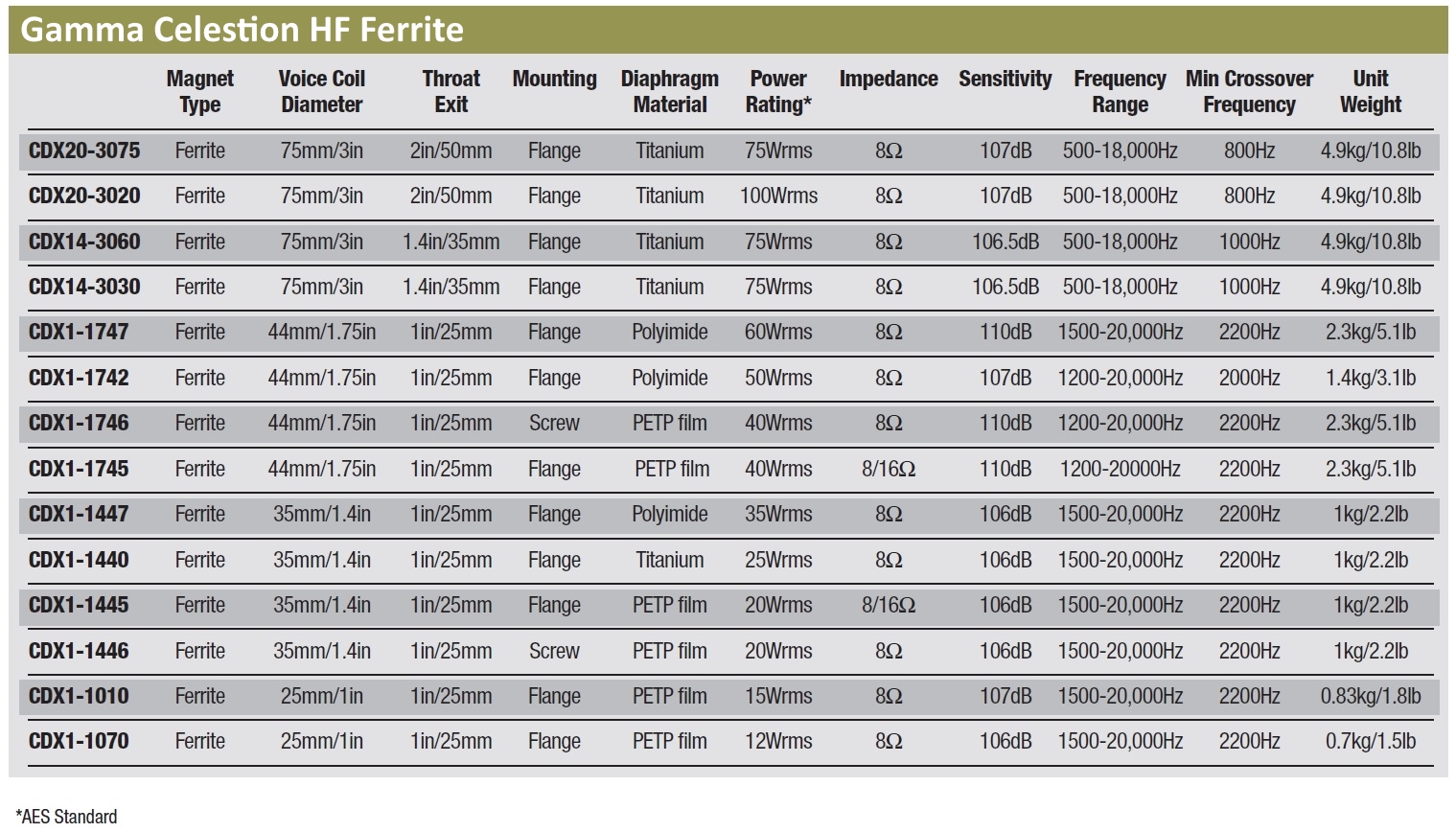 Gamma Celestion HF Ferrite

|  | Magnet Type | Voice Coil Diameter | Throat Exit | Mounting | Diaphragm Material | Power Rating* | Impedance | Sensitivity | Frequency Range | Min Crossover Frequency | Unit Weight |
|---|---|---|---|---|---|---|---|---|---|---|---|
| CDX20-3075 | Ferrite | 75mm/3in | 2in/50mm | Flange | Titanium | 75Wrms | 8Ω | 107dB | 500-18,000Hz | 800Hz | 4.9kg/10.8lb |
| CDX20-3020 | Ferrite | 75mm/3in | 2in/50mm | Flange | Titanium | 100Wrms | 8Ω | 107dB | 500-18,000Hz | 800Hz | 4.9kg/10.8lb |
| CDX14-3060 | Ferrite | 75mm/3in | 1.4in/35mm | Flange | Titanium | 75Wrms | 8Ω | 106.5dB | 500-18,000Hz | 1000Hz | 4.9kg/10.8lb |
| CDX14-3030 | Ferrite | 75mm/3in | 1.4in/35mm | Flange | Titanium | 75Wrms | 8Ω | 106.5dB | 500-18,000Hz | 1000Hz | 4.9kg/10.8lb |
| CDX1-1747 | Ferrite | 44mm/1.75in | 1in/25mm | Flange | Polyimide | 60Wrms | 8Ω | 110dB | 1500-20,000Hz | 2200Hz | 2.3kg/5.1lb |
| CDX1-1742 | Ferrite | 44mm/1.75in | 1in/25mm | Flange | Polyimide | 50Wrms | 8Ω | 107dB | 1200-20,000Hz | 2000Hz | 1.4kg/3.1lb |
| CDX1-1746 | Ferrite | 44mm/1.75in | 1in/25mm | Screw | PETP film | 40Wrms | 8Ω | 110dB | 1200-20,000Hz | 2200Hz | 2.3kg/5.1lb |
| CDX1-1745 | Ferrite | 44mm/1.75in | 1in/25mm | Flange | PETP film | 40Wrms | 8/16Ω | 110dB | 1200-20000Hz | 2200Hz | 2.3kg/5.1lb |
| CDX1-1447 | Ferrite | 35mm/1.4in | 1in/25mm | Flange | Polyimide | 35Wrms | 8Ω | 106dB | 1500-20,000Hz | 2200Hz | 1kg/2.2lb |
| CDX1-1440 | Ferrite | 35mm/1.4in | 1in/25mm | Flange | Titanium | 25Wrms | 8Ω | 106dB | 1500-20,000Hz | 2200Hz | 1kg/2.2lb |
| CDX1-1445 | Ferrite | 35mm/1.4in | 1in/25mm | Flange | PETP film | 20Wrms | 8/16Ω | 106dB | 1500-20,000Hz | 2200Hz | 1kg/2.2lb |
| CDX1-1446 | Ferrite | 35mm/1.4in | 1in/25mm | Screw | PETP film | 20Wrms | 8Ω | 106dB | 1500-20,000Hz | 2200Hz | 1kg/2.2lb |
| CDX1-1010 | Ferrite | 25mm/1in | 1in/25mm | Flange | PETP film | 15Wrms | 8Ω | 107dB | 1500-20,000Hz | 2200Hz | 0.83kg/1.8lb |
| CDX1-1070 | Ferrite | 25mm/1in | 1in/25mm | Flange | PETP film | 12Wrms | 8Ω | 106dB | 1500-20,000Hz | 2200Hz | 0.7kg/1.5lb |

*AES Standard